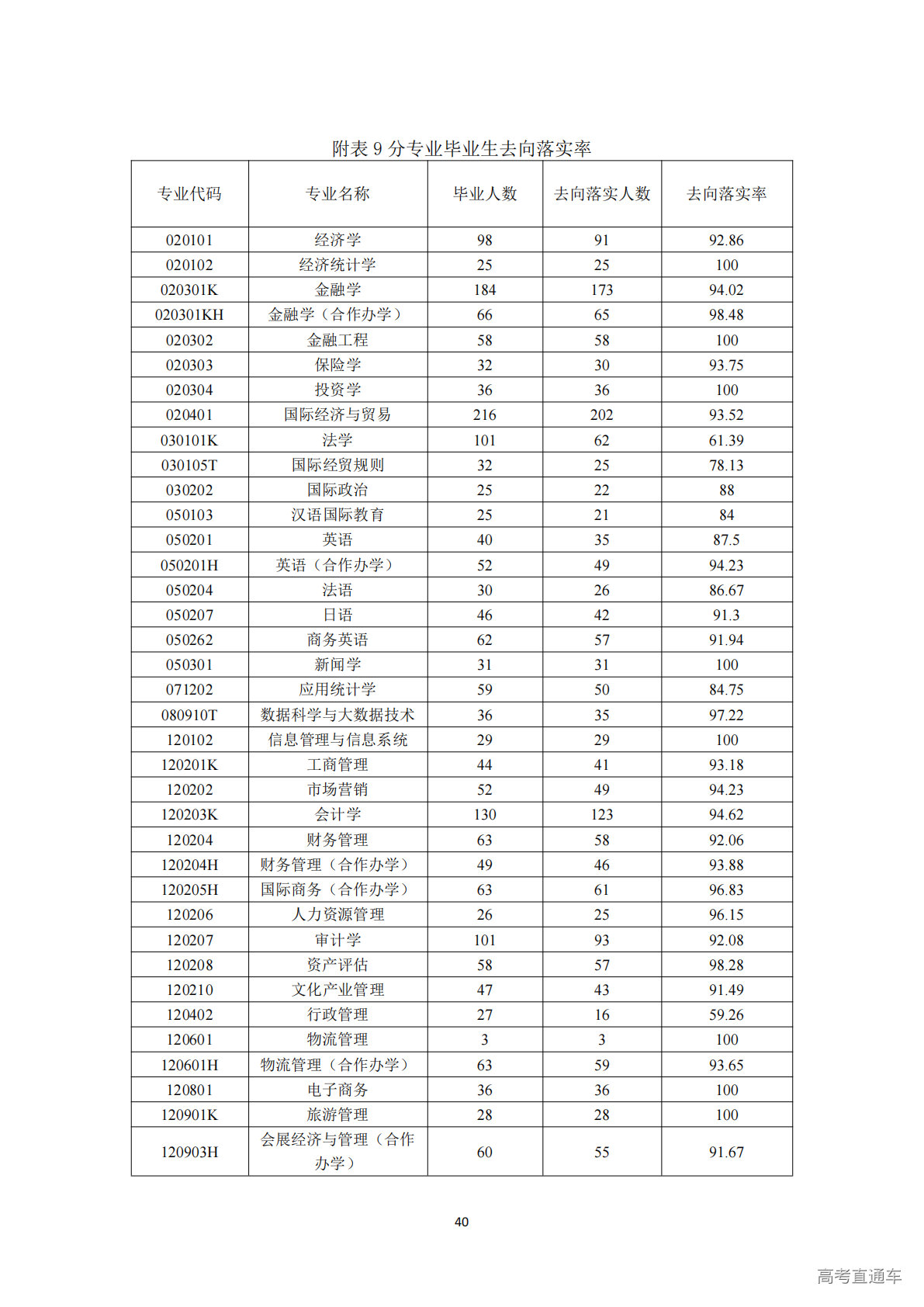 附表 9 分专业毕业生去向落实率

| 专业代码 | 专业名称 | 毕业人数 | 去向落实人数 | 去向落实率 |
|---|---|---|---|---|
| 020101 | 经济学 | 98 | 91 | 92.86 |
| 020102 | 经济统计学 | 25 | 25 | 100 |
| 020301K | 金融学 | 184 | 173 | 94.02 |
| 020301KH | 金融学（合作办学） | 66 | 65 | 98.48 |
| 020302 | 金融工程 | 58 | 58 | 100 |
| 020303 | 保险学 | 32 | 30 | 93.75 |
| 020304 | 投资学 | 36 | 36 | 100 |
| 020401 | 国际经济与贸易 | 216 | 202 | 93.52 |
| 030101K | 法学 | 101 | 62 | 61.39 |
| 030105T | 国际经贸规则 | 32 | 25 | 78.13 |
| 030202 | 国际政治 | 25 | 22 | 88 |
| 050103 | 汉语国际教育 | 25 | 21 | 84 |
| 050201 | 英语 | 40 | 35 | 87.5 |
| 050201H | 英语（合作办学） | 52 | 49 | 94.23 |
| 050204 | 法语 | 30 | 26 | 86.67 |
| 050207 | 日语 | 46 | 42 | 91.3 |
| 050262 | 商务英语 | 62 | 57 | 91.94 |
| 050301 | 新闻学 | 31 | 31 | 100 |
| 071202 | 应用统计学 | 59 | 50 | 84.75 |
| 080910T | 数据科学与大数据技术 | 36 | 35 | 97.22 |
| 120102 | 信息管理与信息系统 | 29 | 29 | 100 |
| 120201K | 工商管理 | 44 | 41 | 93.18 |
| 120202 | 市场营销 | 52 | 49 | 94.23 |
| 120203K | 会计学 | 130 | 123 | 94.62 |
| 120204 | 财务管理 | 63 | 58 | 92.06 |
| 120204H | 财务管理（合作办学） | 49 | 46 | 93.88 |
| 120205H | 国际商务（合作办学） | 63 | 61 | 96.83 |
| 120206 | 人力资源管理 | 26 | 25 | 96.15 |
| 120207 | 审计学 | 101 | 93 | 92.08 |
| 120208 | 资产评估 | 58 | 57 | 98.28 |
| 120210 | 文化产业管理 | 47 | 43 | 91.49 |
| 120402 | 行政管理 | 27 | 16 | 59.26 |
| 120601 | 物流管理 | 3 | 3 | 100 |
| 120601H | 物流管理（合作办学） | 63 | 59 | 93.65 |
| 120801 | 电子商务 | 36 | 36 | 100 |
| 120901K | 旅游管理 | 28 | 28 | 100 |
| 120903H | 会展经济与管理（合作办学） | 60 | 55 | 91.67 |

40

高考直通车